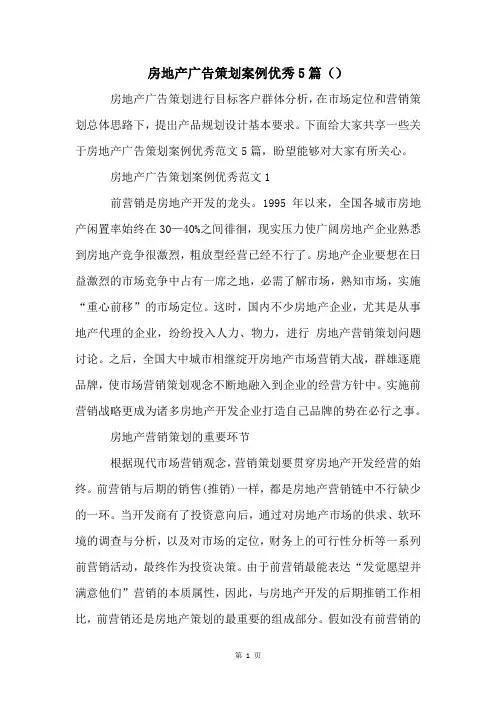 房地产广告策划案例优秀5篇（）

房地产广告策划进行目标客户群体分析，在市场定位和营销策划总体思路下，提出产品规划设计基本要求。下面给大家共享一些关于房地产广告策划案例优秀范文5篇，盼望能够对大家有所关心。

房地产广告策划案例优秀范文1

前营销是房地产开发的龙头。1995 年以来，全国各城市房地产闲置率始终在30—40%之间徘徊，现实压力使广阔房地产企业熟悉到房地产竞争很激烈，粗放型经营已经不行了。房地产企业要想在日益激烈的市场竞争中占有一席之地，必需了解市场，熟知市场，实施“重心前移”的市场定位。这时，国内不少房地产企业，尤其是从事地产代理的企业，纷纷投入人力、物力，进行 房地产营销策划问题讨论。之后，全国大中城市相继绽开房地产市场营销大战，群雄逐鹿品牌，使市场营销策划观念不断地融入到企业的经营方针中。实施前营销战略更成为诸多房地产开发企业打造自己品牌的势在必行之事。

房地产营销策划的重要环节

根据现代市场营销观念，营销策划要贯穿房地产开发经营的始终。前营销与后期的销售(推销)一样，都是房地产营销链中不行缺少的一环。当开发商有了投资意向后，通过对房地产市场的供求、软环境的调查与分析，以及对市场的定位，财务上的可行性分析等一系列前营销活动，最终作为投资决策。由于前营销最能表达“发觉愿望并满意他们”营销的本质属性，因此，与房地产开发的后期推销工作相比，前营销还是房地产策划的最重要的组成部分。假如没有前营销的

第 1 页